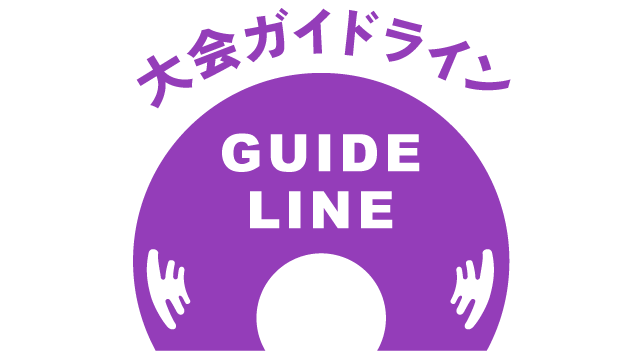 大会ガイドライン

GUIDE
LINE